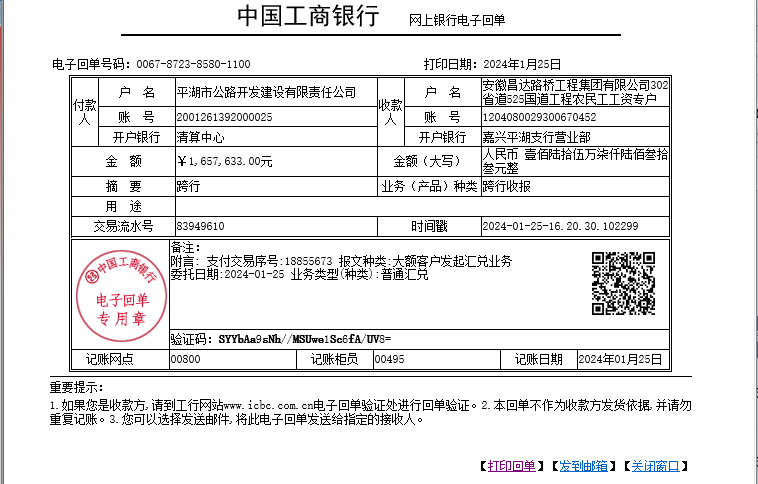 中国工商银行　网上银行电子回单

电子回单号码：0067-8723-8580-1100　　打印日期：2024年1月25日

| 付款人 | 户　名 | 平湖市公路开发建设有限责任公司 | 收款人 | 户　名 | 安徽昌达路桥工程集团有限公司302省道525国道工程农民工工资专户 |
|---|---|---|---|---|---|
| | 账　号 | 2001261392000025 | | 账　号 | 1204080029300670452 |
| | 开户银行 | 清算中心 | | 开户银行 | 嘉兴平湖支行营业部 |
| 金　额 | | ￥1,657,633.00元 | 金额（大写） | | 人民币 壹佰陆拾伍万柒仟陆佰叁拾叁元整 |
| 摘　要 | | 跨行 | 业务（产品）种类 | | 跨行收报 |
| 用　途 | | | | | |
| 交易流水号 | | 83949610 | 时间戳 | | 2024-01-25-16.20.30.102299 |

中国工商银行
电子回单
专用章

备注：
附言：支付交易序号:18855673 报文种类:大额客户发起汇兑业务
委托日期:2024-01-25 业务类型(种类):普通汇兑

验证码：SYYbAa9sNh//MSUwe1Sc6fA/UV8=

| 记账网点 | 00800 | 记账柜员 | 00495 | 记账日期 | 2024年01月25日 |
|---|---|---|---|---|---|

重要提示：
1.如果您是收款方，请到工行网站www.icbc.com.cn电子回单验证处进行回单验证。2.本回单不作为收款方发货依据，并请勿重复记账。3.您可以选择发送邮件，将此电子回单发送给指定的接收人。

【打印回单】【发到邮箱】【关闭窗口】